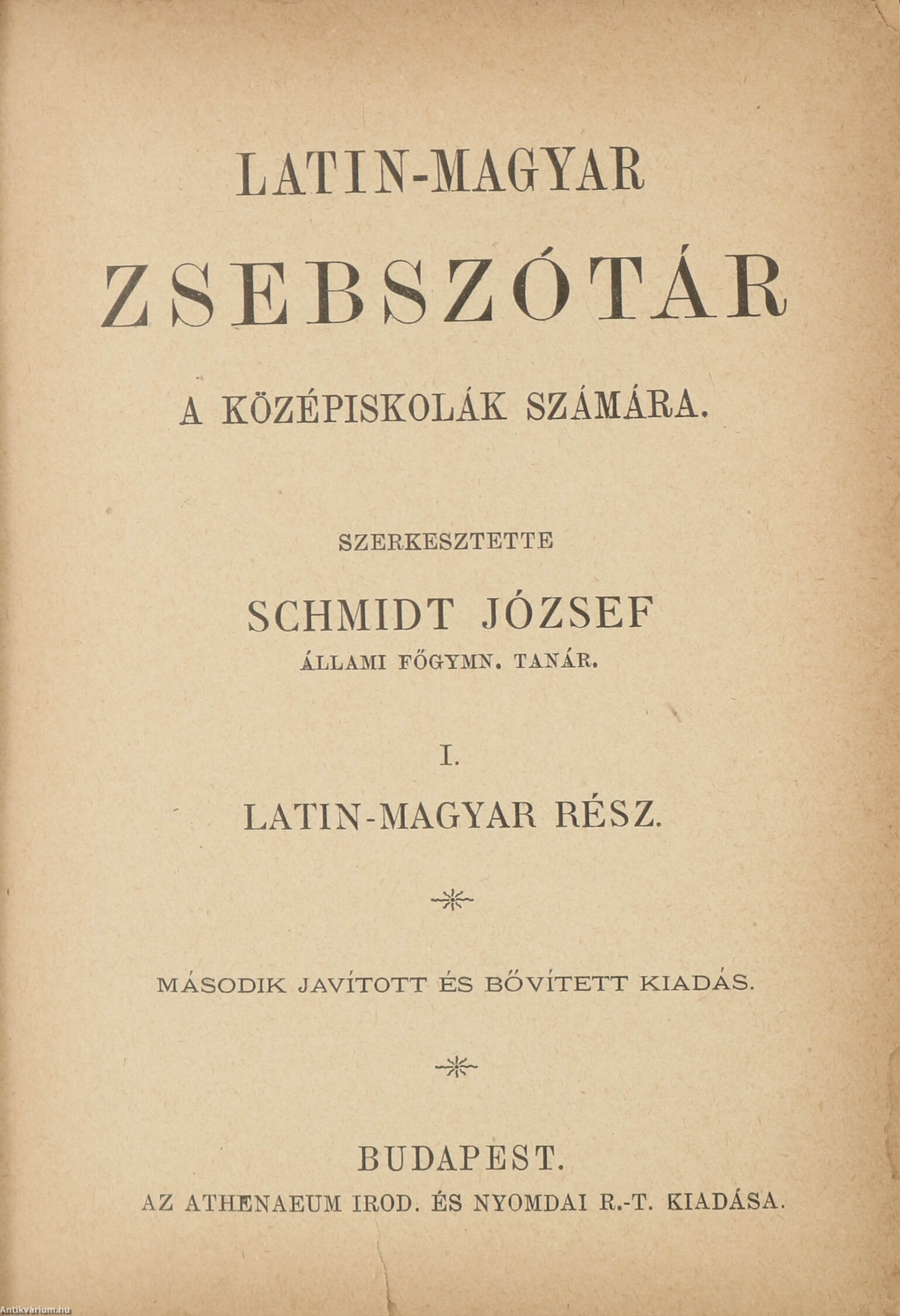 LATIN-MAGYAR

ZSEBSZÓTÁR

A KÖZÉPISKOLÁK SZÁMÁRA.

SZERKESZTETTE

SCHMIDT JÓZSEF

ÁLLAMI FŐGYMN. TANÁR.

I.

LATIN-MAGYAR RÉSZ.

MÁSODIK JAVÍTOTT ÉS BŐVÍTETT KIADÁS.

BUDAPEST.

AZ ATHENAEUM IROD. ÉS NYOMDAI R.-T. KIADÁSA.

Antikvárium.hu